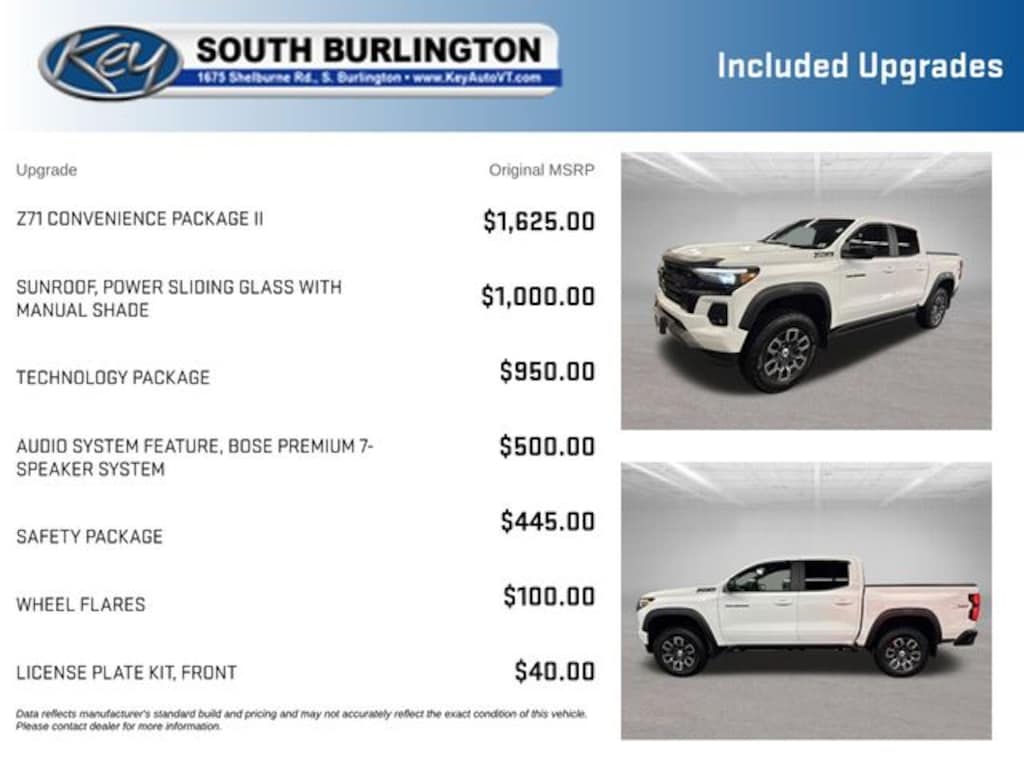 Key SOUTH BURLINGTON
1675 Shelburne Rd., S. Burlington • www.KeyAutoVT.com

Included Upgrades

| Upgrade | Original MSRP |
|---|---|
| Z71 CONVENIENCE PACKAGE II | $1,625.00 |
| SUNROOF, POWER SLIDING GLASS WITH MANUAL SHADE | $1,000.00 |
| TECHNOLOGY PACKAGE | $950.00 |
| AUDIO SYSTEM FEATURE, BOSE PREMIUM 7-SPEAKER SYSTEM | $500.00 |
| SAFETY PACKAGE | $445.00 |
| WHEEL FLARES | $100.00 |
| LICENSE PLATE KIT, FRONT | $40.00 |

Data reflects manufacturer's standard build and pricing and may not accurately reflect the exact condition of this vehicle. Please contact dealer for more information.